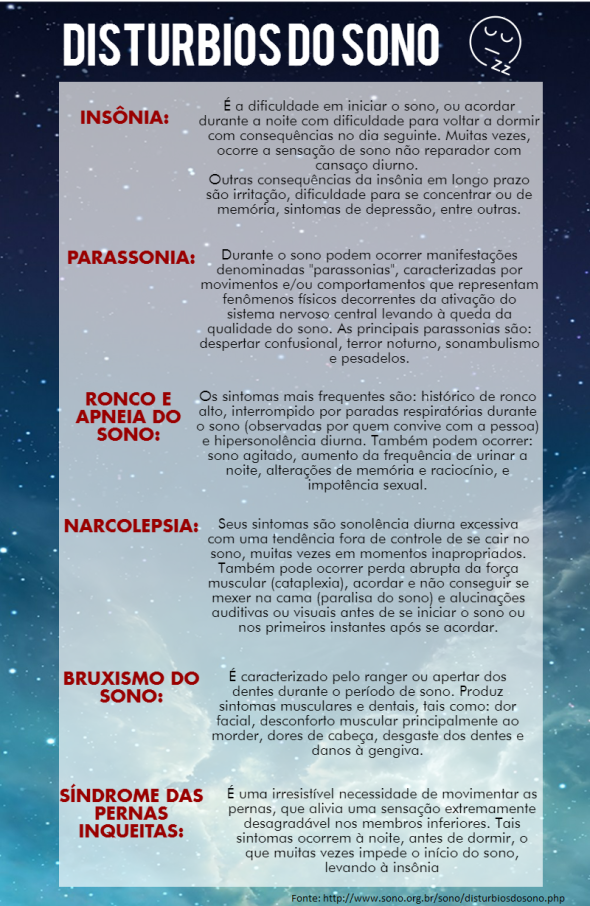 DISTURBIOS DO SONO

zz

INSÔNIA:

É a dificuldade em iniciar o sono, ou acordar durante a noite com dificuldade para voltar a dormir com consequências no dia seguinte. Muitas vezes, ocorre a sensação de sono não reparador com cansaço diurno.
Outras consequências da insônia em longo prazo são irritação, dificuldade para se concentrar ou de memória, sintomas de depressão, entre outras.

PARASSONIA:

Durante o sono podem ocorrer manifestações denominadas "parassonias", caracterizadas por movimentos e/ou comportamentos que representam fenômenos físicos decorrentes da ativação do sistema nervoso central levando à queda da qualidade do sono. As principais parassonias são: despertar confusional, terror noturno, sonambulismo e pesadelos.

RONCO E APNEIA DO SONO:

Os sintomas mais frequentes são: histórico de ronco alto, interrompido por paradas respiratórias durante o sono (observadas por quem convive com a pessoa) e hipersonolência diurna. Também podem ocorrer: sono agitado, aumento da frequência de urinar a noite, alterações de memória e raciocínio, e impotência sexual.

NARCOLEPSIA:

Seus sintomas são sonolência diurna excessiva com uma tendência fora de controle de se cair no sono, muitas vezes em momentos inapropriados. Também pode ocorrer perda abrupta da força muscular (cataplexia), acordar e não conseguir se mexer na cama (paralisa do sono) e alucinações auditivas ou visuais antes de se iniciar o sono ou nos primeiros instantes após se acordar.

BRUXISMO DO SONO:

É caracterizado pelo ranger ou apertar dos dentes durante o período de sono. Produz sintomas musculares e dentais, tais como: dor facial, desconforto muscular principalmente ao morder, dores de cabeça, desgaste dos dentes e danos à gengiva.

SÍNDROME DAS PERNAS INQUEITAS:

É uma irresistível necessidade de movimentar as pernas, que alivia uma sensação extremamente desagradável nos membros inferiores. Tais sintomas ocorrem à noite, antes de dormir, o que muitas vezes impede o início do sono, levando à insônia

Fonte: http://www.sono.org.br/sono/disturbiosdosono.php